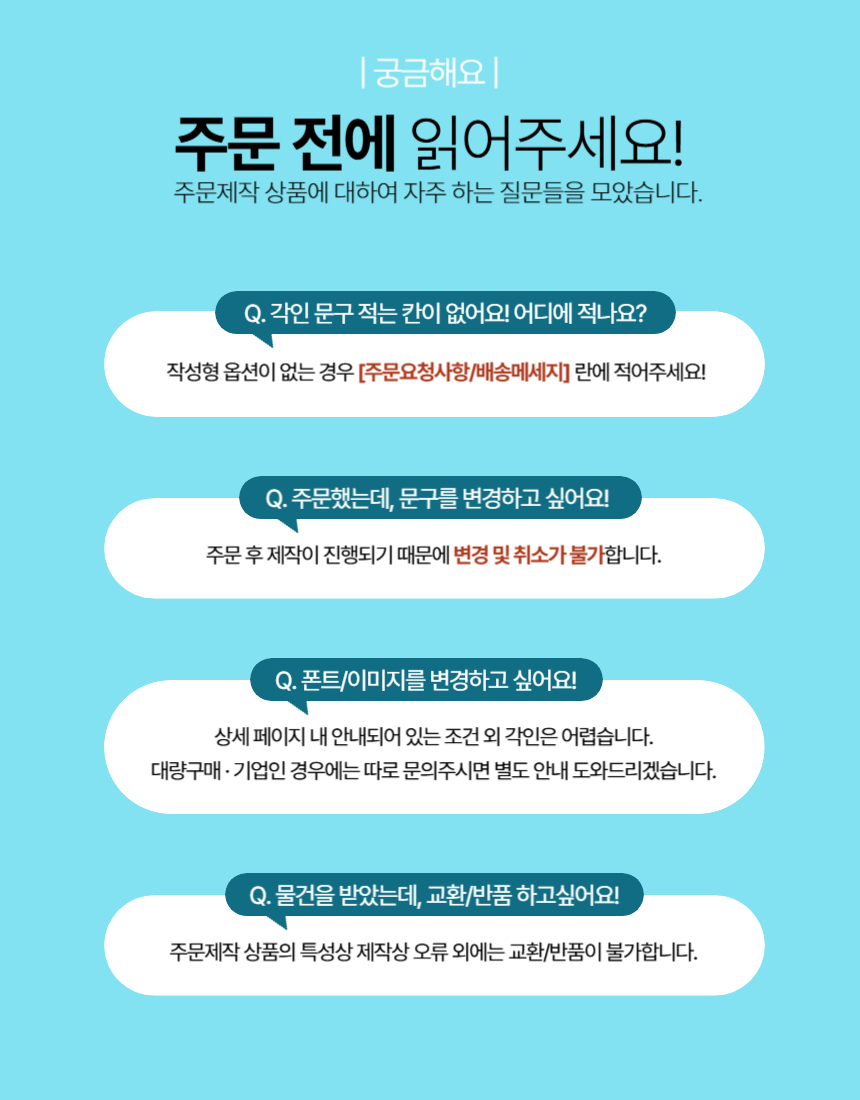 | 궁금해요 |

주문 전에 읽어주세요!

주문제작 상품에 대하여 자주 하는 질문들을 모았습니다.

Q. 각인 문구 적는 칸이 없어요! 어디에 적나요?

작성형 옵션이 없는 경우 [주문요청사항/배송메세지] 란에 적어주세요!

Q. 주문했는데, 문구를 변경하고 싶어요!

주문 후 제작이 진행되기 때문에 변경 및 취소가 불가합니다.

Q. 폰트/이미지를 변경하고 싶어요!

상세 페이지 내 안내되어 있는 조건 외 각인은 어렵습니다.
대량구매 · 기업인 경우에는 따로 문의주시면 별도 안내 도와드리겠습니다.

Q. 물건을 받았는데, 교환/반품 하고싶어요!

주문제작 상품의 특성상 제작상 오류 외에는 교환/반품이 불가합니다.